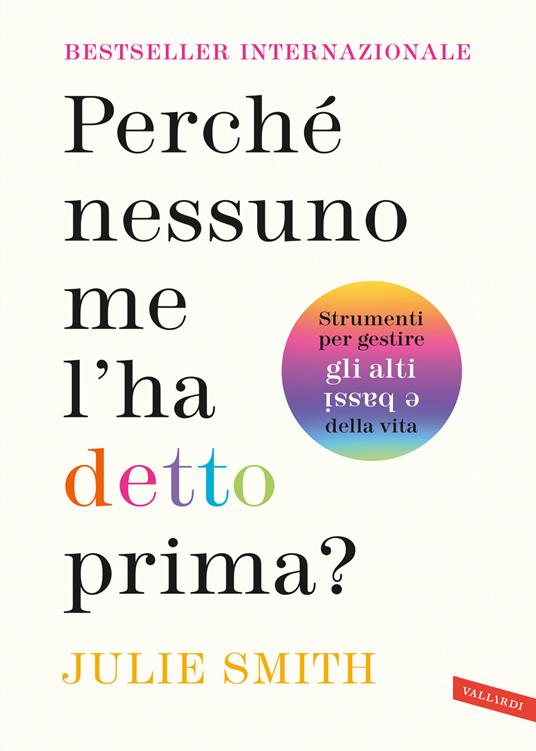 BESTSELLER INTERNAZIONALE

Perché nessuno me l'ha detto prima?

Strumenti per gestire gli alti e bassi della vita

JULIE SMITH

VALLARDI